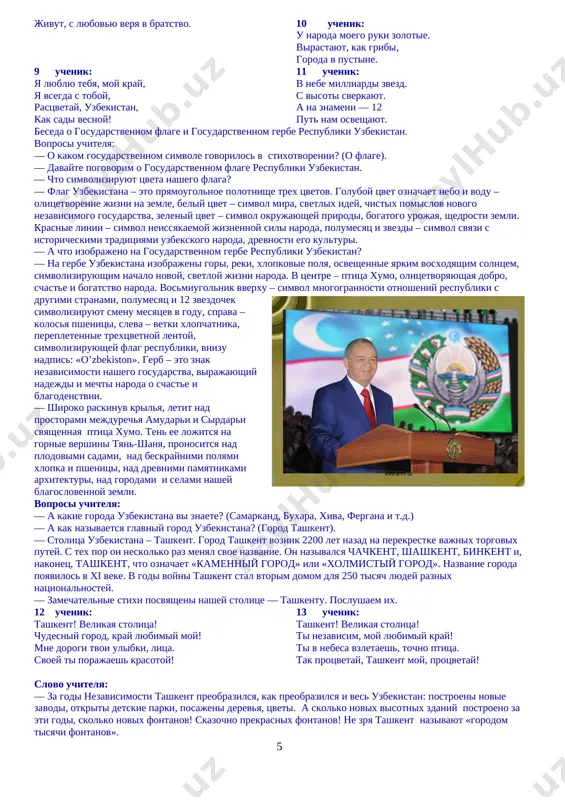 Живут, с любовью веря в братство.

9 ученик:
Я люблю тебя, мой край,
Я всегда с тобой,
Расцветай, Узбекистан,
Как сады весной!

10 ученик:
У народа моего руки золотые.
Вырастают, как грибы,
Города в пустыне.

11 ученик:
В небе миллиарды звезд.
С высоты сверкают.
А на знамени — 12
Путь нам освещают.

Беседа о Государственном флаге и Государственном гербе Республики Узбекистан.
Вопросы учителя:
— О каком государственном символе говорилось в стихотворении? (О флаге).
— Давайте поговорим о Государственном флаге Республики Узбекистан.
— Что символизируют цвета нашего флага?
— Флаг Узбекистана – это прямоугольное полотнище трех цветов. Голубой цвет означает небо и воду – олицетворение жизни на земле, белый цвет – символ мира, светлых идей, чистых помыслов нового независимого государства, зеленый цвет – символ окружающей природы, богатого урожая, щедрости земли. Красные линии – символ неиссякаемой жизненной силы народа, полумесяц и звезды – символ связи с историческими традициями узбекского народа, древности его культуры.
— А что изображено на Государственном гербе Республики Узбекистан?
— На гербе Узбекистана изображены горы, реки, хлопковые поля, освещенные ярким восходящим солнцем, символизирующим начало новой, светлой жизни народа. В центре – птица Хумо, олицетворяющая добро, счастье и богатство народа. Восьмиугольник вверху – символ многогранности отношений республики с другими странами, полумесяц и 12 звездочек символизируют смену месяцев в году, справа – колосья пшеницы, слева – ветки хлопчатника, переплетенные трехцветной лентой, символизирующей флаг республики, внизу надпись: «O'zbekiston». Герб – это знак независимости нашего государства, выражающий надежды и мечты народа о счастье и благоденствии.
— Широко раскинув крылья, летит над просторами междуречья Амударьи и Сырдарьи священная птица Хумо. Тень ее ложится на горные вершины Тянь-Шаня, проносится над плодовыми садами, над бескрайними полями хлопка и пшеницы, над древними памятниками архитектуры, над городами и селами нашей благословенной земли.
Вопросы учителя:
— А какие города Узбекистана вы знаете? (Самарканд, Бухара, Хива, Фергана и т.д.)
— А как называется главный город Узбекистана? (Город Ташкент).
— Столица Узбекистана – Ташкент. Город Ташкент возник 2200 лет назад на перекрестке важных торговых путей. С тех пор он несколько раз менял свое название. Он назывался ЧАЧКЕНТ, ШАШКЕНТ, БИНКЕНТ и, наконец, ТАШКЕНТ, что означает «КАМЕННЫЙ ГОРОД» или «ХОЛМИСТЫЙ ГОРОД». Название города появилось в XI веке. В годы войны Ташкент стал вторым домом для 250 тысяч людей разных национальностей.
— Замечательные стихи посвящены нашей столице — Ташкенту. Послушаем их.

12 ученик:
Ташкент! Великая столица!
Чудесный город, край любимый мой!
Мне дороги твои улыбки, лица.
Своей ты поражаешь красотой!

13 ученик:
Ташкент! Великая столица!
Ты независим, мой любимый край!
Ты в небеса взлетаешь, точно птица.
Так процветай, Ташкент мой, процветай!

Слово учителя:
— За годы Независимости Ташкент преобразился, как преобразился и весь Узбекистан: построены новые заводы, открыты детские парки, посажены деревья, цветы. А сколько новых высотных зданий построено за эти годы, сколько новых фонтанов! Сказочно прекрасных фонтанов! Не зря Ташкент называют «городом тысячи фонтанов».

5